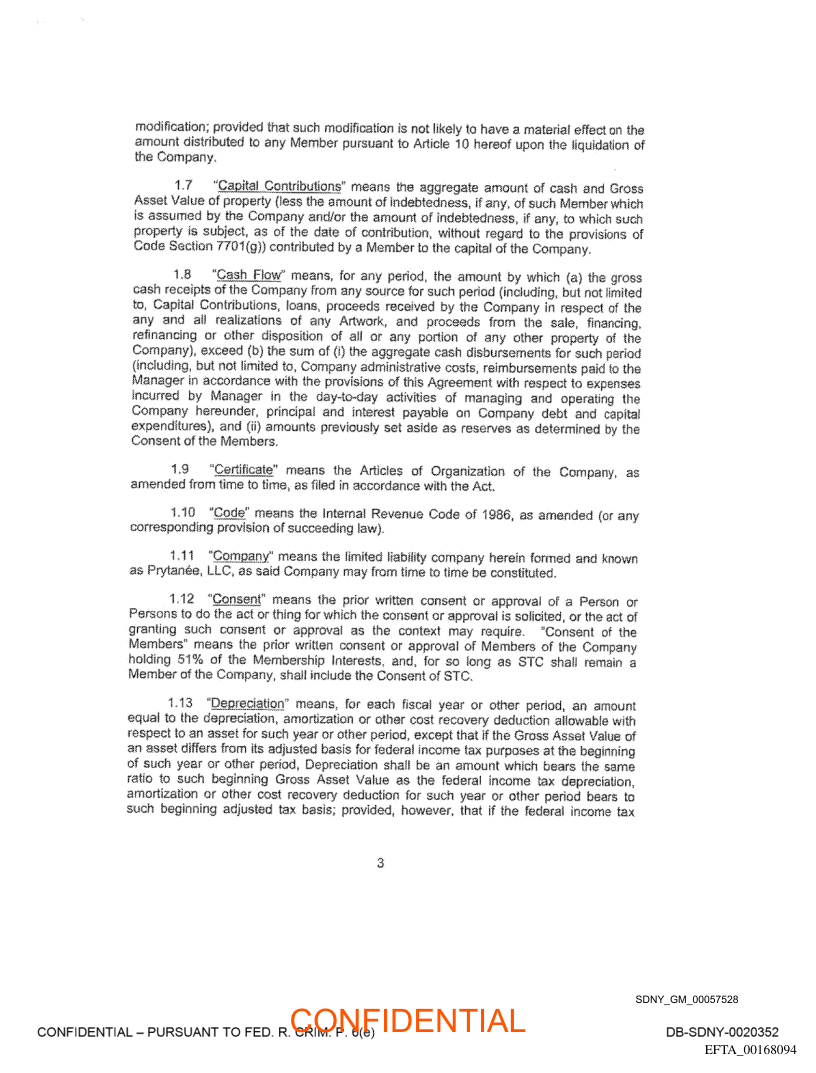 modification; provided that such modification is not likely to have a material effect on the amount distributed to any Member pursuant to Article 10 hereof upon the liquidation of the Company.

1.7 "Capital Contributions" means the aggregate amount of cash and Gross Asset Value of property (less the amount of indebtedness, if any, of such Member which is assumed by the Company and/or the amount of indebtedness, if any, to which such property is subject, as of the date of contribution, without regard to the provisions of Code Section 7701(g)) contributed by a Member to the capital of the Company.

1.8 "Cash Flow" means, for any period, the amount by which (a) the gross cash receipts of the Company from any source for such period (including, but not limited to, Capital Contributions, loans, proceeds received by the Company in respect of the any and all realizations of any Artwork, and proceeds from the sale, financing, refinancing or other disposition of all or any portion of any other property of the Company), exceed (b) the sum of (i) the aggregate cash disbursements for such period (including, but not limited to, Company administrative costs, reimbursements paid to the Manager in accordance with the provisions of this Agreement with respect to expenses incurred by Manager in the day-to-day activities of managing and operating the Company hereunder, principal and interest payable on Company debt and capital expenditures), and (ii) amounts previously set aside as reserves as determined by the Consent of the Members.

1.9 "Certificate" means the Articles of Organization of the Company, as amended from time to time, as filed in accordance with the Act.

1.10 "Code" means the Internal Revenue Code of 1986, as amended (or any corresponding provision of succeeding law).

1.11 "Company" means the limited liability company herein formed and known as Prytanée, LLC, as said Company may from time to time be constituted.

1.12 "Consent" means the prior written consent or approval of a Person or Persons to do the act or thing for which the consent or approval is solicited, or the act of granting such consent or approval as the context may require. "Consent of the Members" means the prior written consent or approval of Members of the Company holding 51% of the Membership Interests, and, for so long as STC shall remain a Member of the Company, shall include the Consent of STC.

1.13 "Depreciation" means, for each fiscal year or other period, an amount equal to the depreciation, amortization or other cost recovery deduction allowable with respect to an asset for such year or other period, except that if the Gross Asset Value of an asset differs from its adjusted basis for federal income tax purposes at the beginning of such year or other period, Depreciation shall be an amount which bears the same ratio to such beginning Gross Asset Value as the federal income tax depreciation, amortization or other cost recovery deduction for such year or other period bears to such beginning adjusted tax basis; provided, however, that if the federal income tax

3

SDNY_GM_00057528

CONFIDENTIAL – PURSUANT TO FED. R. CRIM. P. 6(e)
CONFIDENTIAL
DB-SDNY-0020352
EFTA_00168094